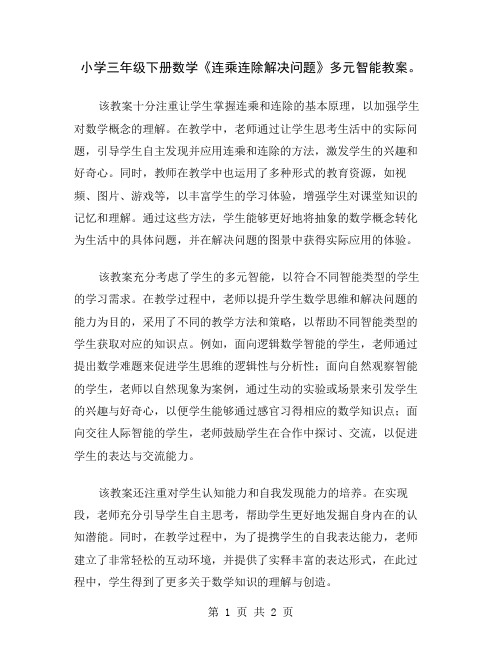 小学三年级下册数学《连乘连除解决问题》多元智能教案。

该教案十分注重让学生掌握连乘和连除的基本原理，以加强学生对数学概念的理解。在教学中，老师通过让学生思考生活中的实际问题，引导学生自主发现并应用连乘和连除的方法，激发学生的兴趣和好奇心。同时，教师在教学中也运用了多种形式的教育资源，如视频、图片、游戏等，以丰富学生的学习体验，增强学生对课堂知识的记忆和理解。通过这些方法，学生能够更好地将抽象的数学概念转化为生活中的具体问题，并在解决问题的图景中获得实际应用的体验。

该教案充分考虑了学生的多元智能，以符合不同智能类型的学生的学习需求。在教学过程中，老师以提升学生数学思维和解决问题的能力为目的，采用了不同的教学方法和策略，以帮助不同智能类型的学生获取对应的知识点。例如，面向逻辑数学智能的学生，老师通过提出数学难题来促进学生思维的逻辑性与分析性；面向自然观察智能的学生，老师以自然现象为案例，通过生动的实验或场景来引发学生的兴趣与好奇心，以便学生能够通过感官习得相应的数学知识点；面向交往人际智能的学生，老师鼓励学生在合作中探讨、交流，以促进学生的表达与交流能力。

该教案还注重对学生认知能力和自我发现能力的培养。在实现段，老师充分引导学生自主思考，帮助学生更好地发掘自身内在的认知潜能。同时，在教学过程中，为了提携学生的自我表达能力，老师建立了非常轻松的互动环境，并提供了实释丰富的表达形式，在此过程中，学生得到了更多关于数学知识的理解与创造。

第 1 页 共 2 页